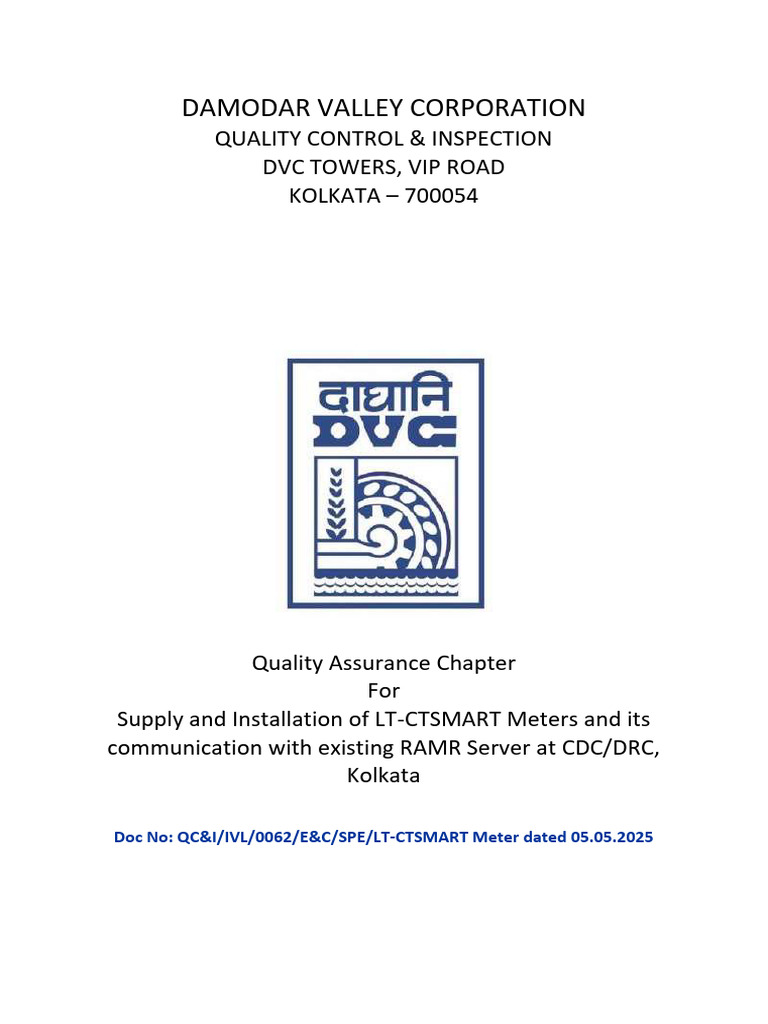 DAMODAR VALLEY CORPORATION
QUALITY CONTROL & INSPECTION
DVC TOWERS, VIP ROAD
KOLKATA – 700054

दाघानि
DVC

Quality Assurance Chapter
For
Supply and Installation of LT-CTSMART Meters and its communication with existing RAMR Server at CDC/DRC, Kolkata

Doc No: QC&I/IVL/0062/E&C/SPE/LT-CTSMART Meter dated 05.05.2025